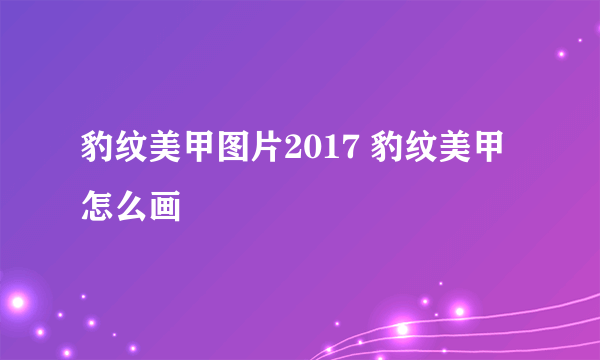 豹纹美甲图片2017 豹纹美甲怎么画